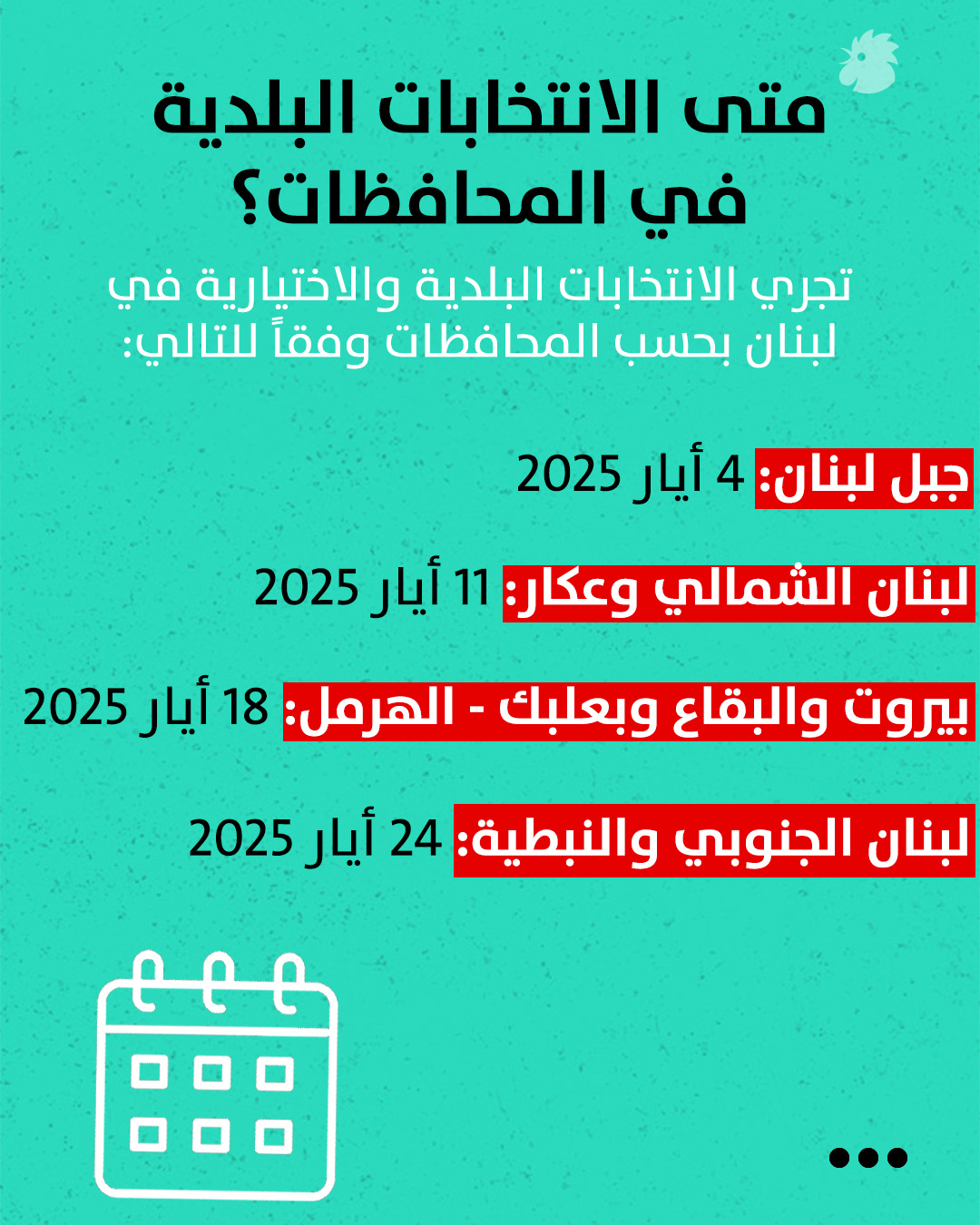 متى الانتخابات البلدية في المحافظات؟

تجري الانتخابات البلدية والاختيارية في لبنان بحسب المحافظات وفقاً للتالي:

جبل لبنان: 4 أيار 2025

لبنان الشمالي وعكار: 11 أيار 2025

بيروت والبقاع وبعلبك - الهرمل: 18 أيار 2025

لبنان الجنوبي والنبطية: 24 أيار 2025